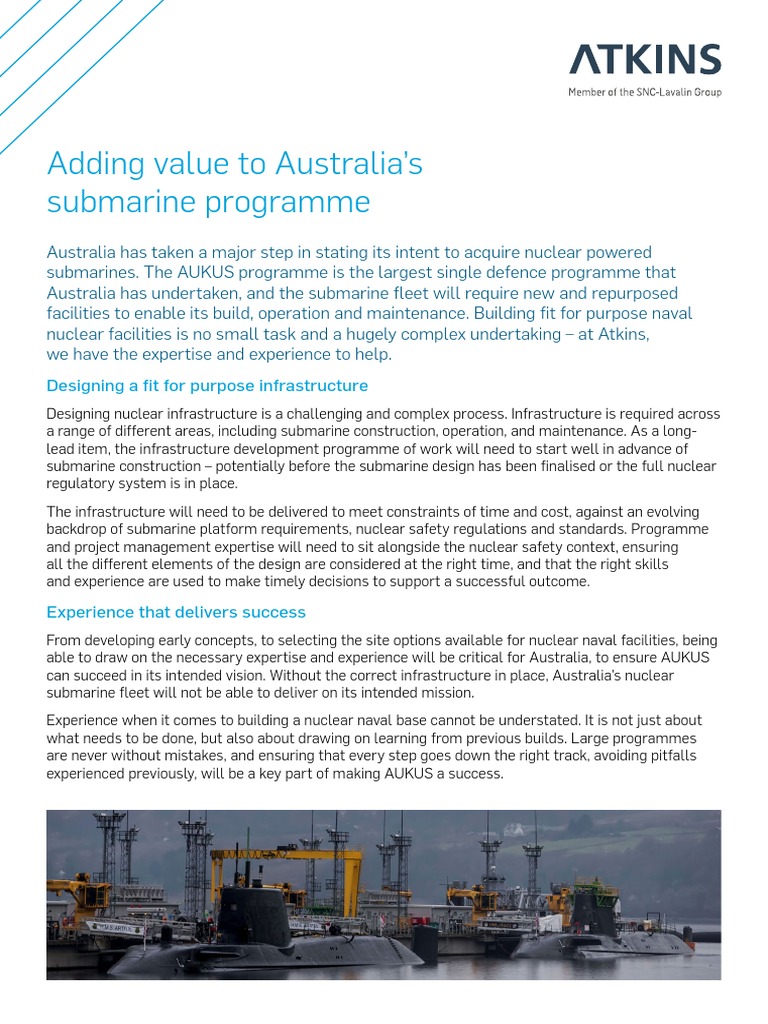 ATKINS
Member of the SNC-Lavalin Group

Adding value to Australia's submarine programme

Australia has taken a major step in stating its intent to acquire nuclear powered submarines. The AUKUS programme is the largest single defence programme that Australia has undertaken, and the submarine fleet will require new and repurposed facilities to enable its build, operation and maintenance. Building fit for purpose naval nuclear facilities is no small task and a hugely complex undertaking – at Atkins, we have the expertise and experience to help.

Designing a fit for purpose infrastructure

Designing nuclear infrastructure is a challenging and complex process. Infrastructure is required across a range of different areas, including submarine construction, operation, and maintenance. As a long-lead item, the infrastructure development programme of work will need to start well in advance of submarine construction – potentially before the submarine design has been finalised or the full nuclear regulatory system is in place.

The infrastructure will need to be delivered to meet constraints of time and cost, against an evolving backdrop of submarine platform requirements, nuclear safety regulations and standards. Programme and project management expertise will need to sit alongside the nuclear safety context, ensuring all the different elements of the design are considered at the right time, and that the right skills and experience are used to make timely decisions to support a successful outcome.

Experience that delivers success

From developing early concepts, to selecting the site options available for nuclear naval facilities, being able to draw on the necessary expertise and experience will be critical for Australia, to ensure AUKUS can succeed in its intended vision. Without the correct infrastructure in place, Australia's nuclear submarine fleet will not be able to deliver on its intended mission.

Experience when it comes to building a nuclear naval base cannot be understated. It is not just about what needs to be done, but also about drawing on learning from previous builds. Large programmes are never without mistakes, and ensuring that every step goes down the right track, avoiding pitfalls experienced previously, will be a key part of making AUKUS a success.